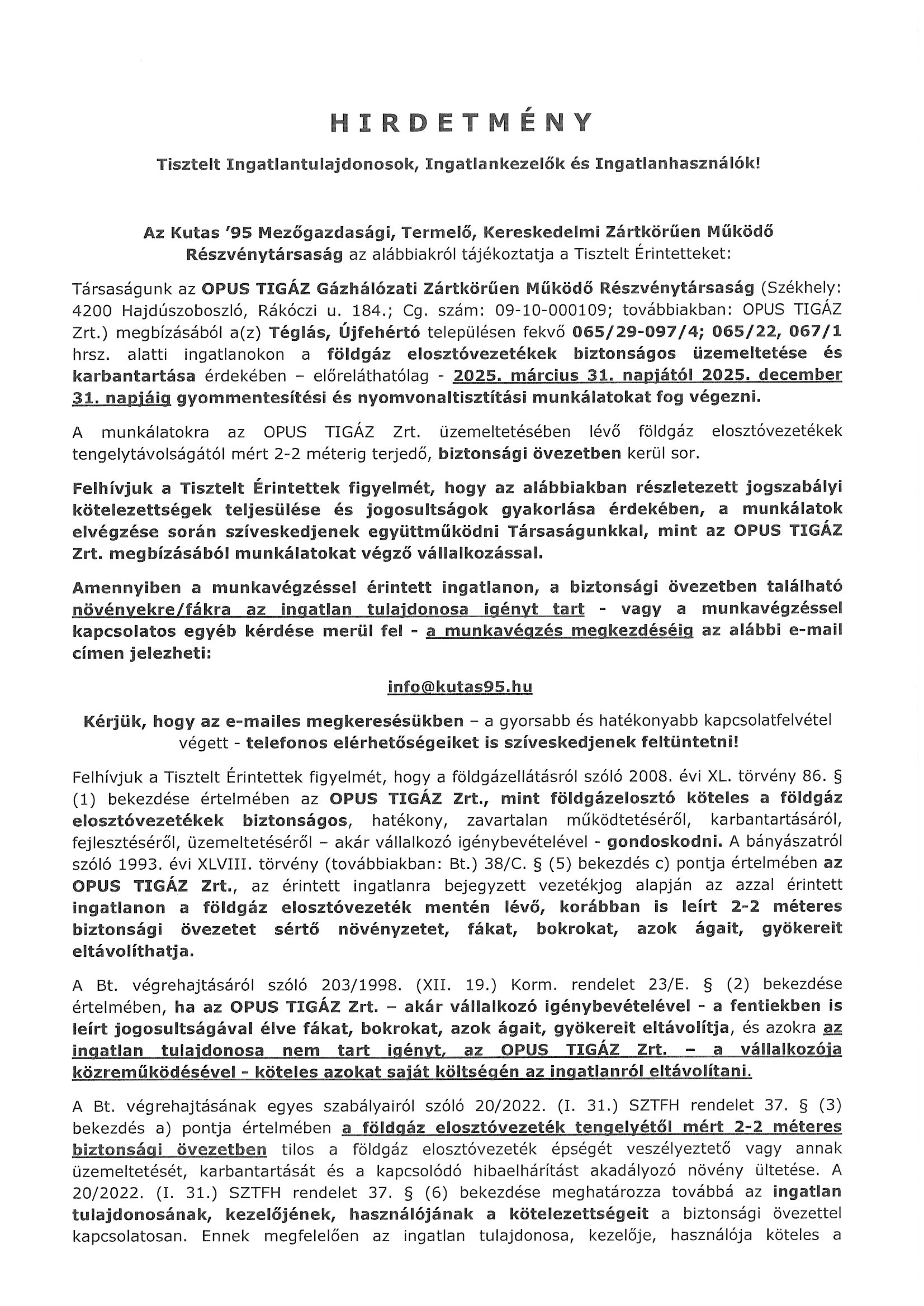 HIRDETMÉNY

Tisztelt Ingatlantulajdonosok, Ingatlankezelők és Ingatlanhasználók!

Az Kutas '95 Mezőgazdasági, Termelő, Kereskedelmi Zártkörűen Működő Részvénytársaság az alábbiakról tájékoztatja a Tisztelt Érintetteket:

Társaságunk az OPUS TIGÁZ Gázhálózati Zártkörűen Működő Részvénytársaság (Székhely: 4200 Hajdúszoboszló, Rákóczi u. 184.; Cg. szám: 09-10-000109; továbbiakban: OPUS TIGÁZ Zrt.) megbízásából a(z) Téglás, Újfehértó településen fekvő 065/29-097/4; 065/22, 067/1 hrsz. alatti ingatlanokon a földgáz elosztóvezetékek biztonságos üzemeltetése és karbantartása érdekében – előreláthatólag - 2025. március 31. napjától 2025. december 31. napjáig gyommentesítési és nyomvonaltisztítási munkálatokat fog végezni.

A munkálatokra az OPUS TIGÁZ Zrt. üzemeltetésében lévő földgáz elosztóvezetékek tengelytávolságától mért 2-2 méterig terjedő, biztonsági övezetben kerül sor.

Felhívjuk a Tisztelt Érintettek figyelmét, hogy az alábbiakban részletezett jogszabályi kötelezettségek teljesülése és jogosultságok gyakorlása érdekében, a munkálatok elvégzése során szíveskedjenek együttműködni Társaságunkkal, mint az OPUS TIGÁZ Zrt. megbízásából munkálatokat végző vállalkozással.

Amennyiben a munkavégzéssel érintett ingatlanon, a biztonsági övezetben található növényekre/fákra az ingatlan tulajdonosa igényt tart - vagy a munkavégzéssel kapcsolatos egyéb kérdése merül fel - a munkavégzés megkezdéséig az alábbi e-mail címen jelezheti:

info@kutas95.hu

Kérjük, hogy az e-mailes megkeresésükben – a gyorsabb és hatékonyabb kapcsolatfelvétel végett - telefonos elérhetőségeiket is szíveskedjenek feltüntetni!

Felhívjuk a Tisztelt Érintettek figyelmét, hogy a földgázellátásról szóló 2008. évi XL. törvény 86. § (1) bekezdése értelmében az OPUS TIGÁZ Zrt., mint földgázelosztó köteles a földgáz elosztóvezetékek biztonságos, hatékony, zavartalan működtetéséről, karbantartásáról, fejlesztéséről, üzemeltetéséről – akár vállalkozó igénybevételével - gondoskodni. A bányászatról szóló 1993. évi XLVIII. törvény (továbbiakban: Bt.) 38/C. § (5) bekezdés c) pontja értelmében az OPUS TIGÁZ Zrt., az érintett ingatlanra bejegyzett vezetékjog alapján az azzal érintett ingatlanon a földgáz elosztóvezeték mentén lévő, korábban is leírt 2-2 méteres biztonsági övezetet sértő növényzetet, fákat, bokrokat, azok ágait, gyökereit eltávolíthatja.

A Bt. végrehajtásáról szóló 203/1998. (XII. 19.) Korm. rendelet 23/E. § (2) bekezdése értelmében, ha az OPUS TIGÁZ Zrt. – akár vállalkozó igénybevételével - a fentiekben is leírt jogosultságával élve fákat, bokrokat, azok ágait, gyökereit eltávolítja, és azokra az ingatlan tulajdonosa nem tart igényt, az OPUS TIGÁZ Zrt. – a vállalkozója közreműködésével - köteles azokat saját költségén az ingatlanról eltávolítani.

A Bt. végrehajtásának egyes szabályairól szóló 20/2022. (I. 31.) SZTFH rendelet 37. § (3) bekezdés a) pontja értelmében a földgáz elosztóvezeték tengelyétől mért 2-2 méteres biztonsági övezetben tilos a földgáz elosztóvezeték épségét veszélyeztető vagy annak üzemeltetését, karbantartását és a kapcsolódó hibaelhárítást akadályozó növény ültetése. A 20/2022. (I. 31.) SZTFH rendelet 37. § (6) bekezdése meghatározza továbbá az ingatlan tulajdonosának, kezelőjének, használójának a kötelezettségeit a biztonsági övezettel kapcsolatosan. Ennek megfelelően az ingatlan tulajdonosa, kezelője, használója köteles a